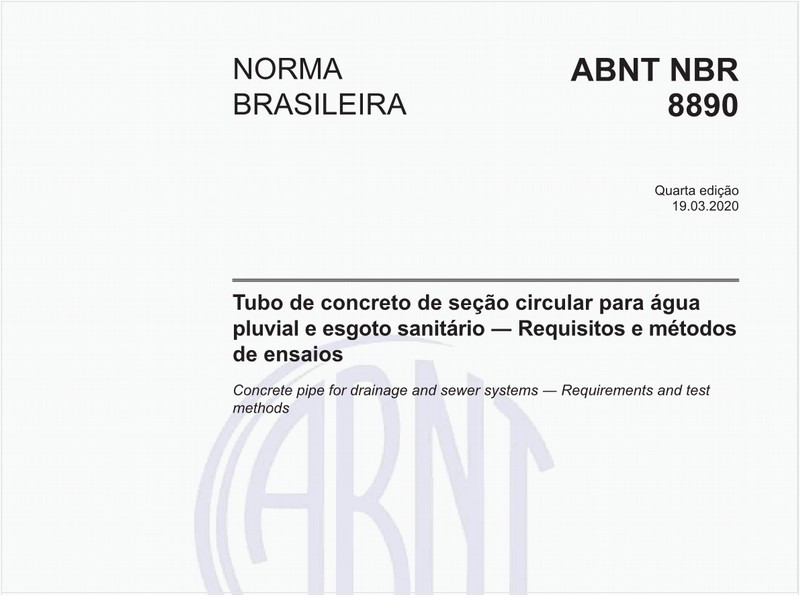 NORMA BRASILEIRA

ABNT NBR 8890

Quarta edição
19.03.2020

Tubo de concreto de seção circular para água pluvial e esgoto sanitário — Requisitos e métodos de ensaios

Concrete pipe for drainage and sewer systems — Requirements and test methods

ABNT